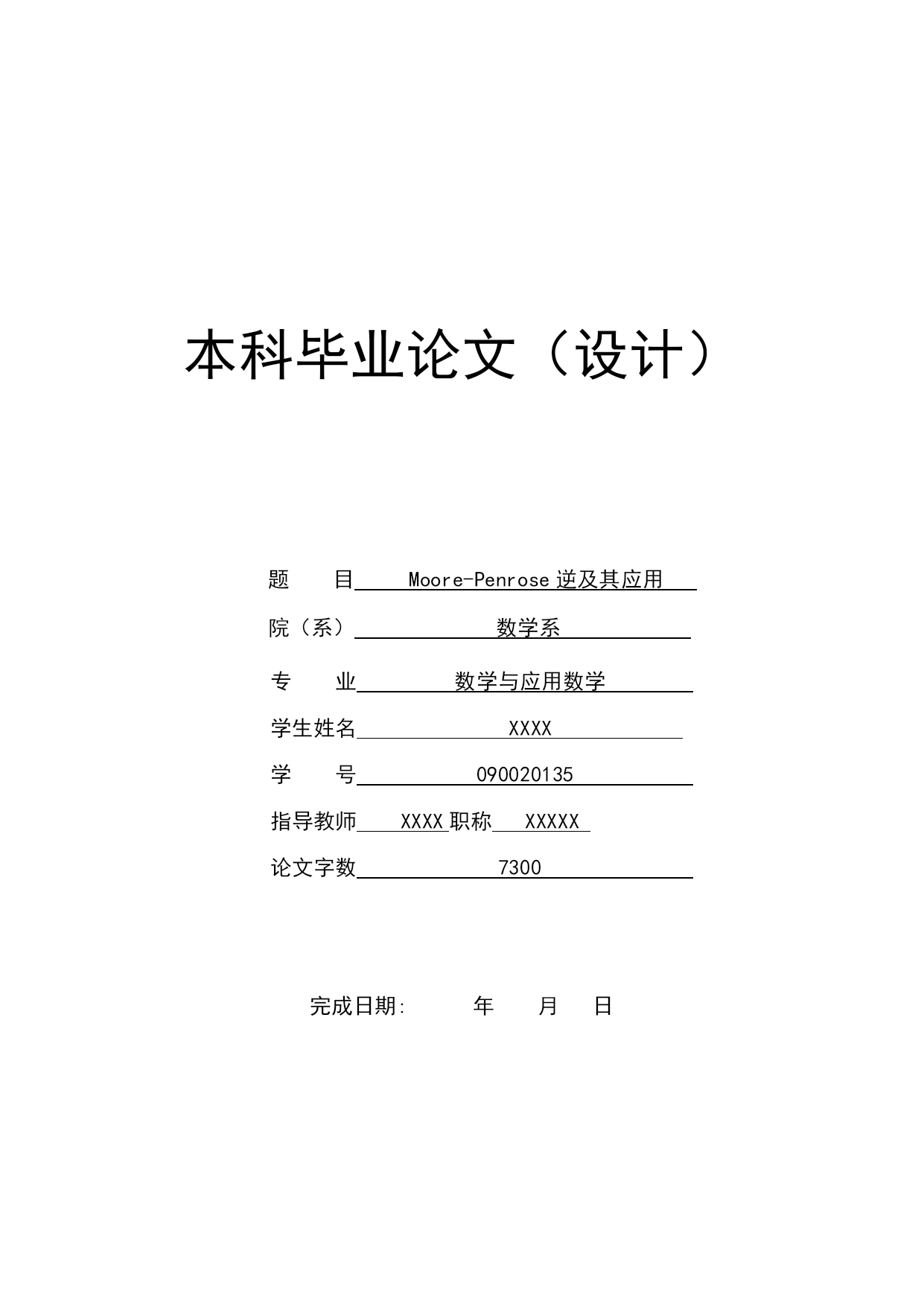 本科毕业论文（设计）

题　　目 Moore-Penrose 逆及其应用

院（系） 数学系

专　　业 数学与应用数学

学生姓名 XXXX

学　　号 090020135

指导教师 XXXX 职称 XXXXX

论文字数 7300

完成日期:　　　年　　月　　日